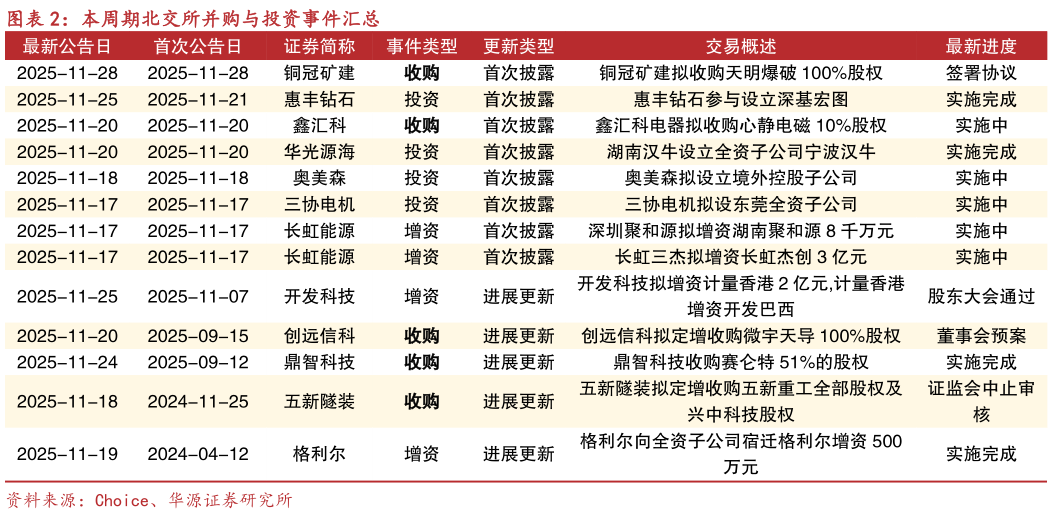 图表 2：本周期北交所并购与投资事件汇总

| 最新公告日 | 首次公告日 | 证券简称 | 事件类型 | 更新类型 | 交易概述 | 最新进度 |
|---|---|---|---|---|---|---|
| 2025-11-28 | 2025-11-28 | 铜冠矿建 | 收购 | 首次披露 | 铜冠矿建拟收购天明爆破 100%股权 | 签署协议 |
| 2025-11-25 | 2025-11-21 | 惠丰钻石 | 投资 | 首次披露 | 惠丰钻石参与设立深基宏图 | 实施完成 |
| 2025-11-20 | 2025-11-20 | 鑫汇科 | 收购 | 首次披露 | 鑫汇科电器拟收购心静电磁 10%股权 | 实施中 |
| 2025-11-20 | 2025-11-20 | 华光源海 | 投资 | 首次披露 | 湖南汉牛设立全资子公司宁波汉牛 | 实施完成 |
| 2025-11-18 | 2025-11-18 | 奥美森 | 投资 | 首次披露 | 奥美森拟设立境外控股子公司 | 实施中 |
| 2025-11-17 | 2025-11-17 | 三协电机 | 投资 | 首次披露 | 三协电机拟设东莞全资子公司 | 实施中 |
| 2025-11-17 | 2025-11-17 | 长虹能源 | 增资 | 首次披露 | 深圳聚和源拟增资湖南聚和源 8 千万元 | 实施中 |
| 2025-11-17 | 2025-11-17 | 长虹能源 | 增资 | 首次披露 | 长虹三杰拟增资长虹杰创 3 亿元 | 实施中 |
| 2025-11-25 | 2025-11-07 | 开发科技 | 增资 | 进展更新 | 开发科技拟增资计量香港 2 亿元,计量香港增资开发巴西 | 股东大会通过 |
| 2025-11-20 | 2025-09-15 | 创远信科 | 收购 | 进展更新 | 创远信科拟定增收购微宇天导 100%股权 | 董事会预案 |
| 2025-11-24 | 2025-09-12 | 鼎智科技 | 收购 | 进展更新 | 鼎智科技收购赛仑特 51%的股权 | 实施完成 |
| 2025-11-18 | 2024-11-25 | 五新隧装 | 收购 | 进展更新 | 五新隧装拟定增收购五新重工全部股权及兴中科技股权 | 证监会中止审核 |
| 2025-11-19 | 2024-04-12 | 格利尔 | 增资 | 进展更新 | 格利尔向全资子公司宿迁格利尔增资 500 万元 | 实施完成 |

资料来源：Choice、华源证券研究所